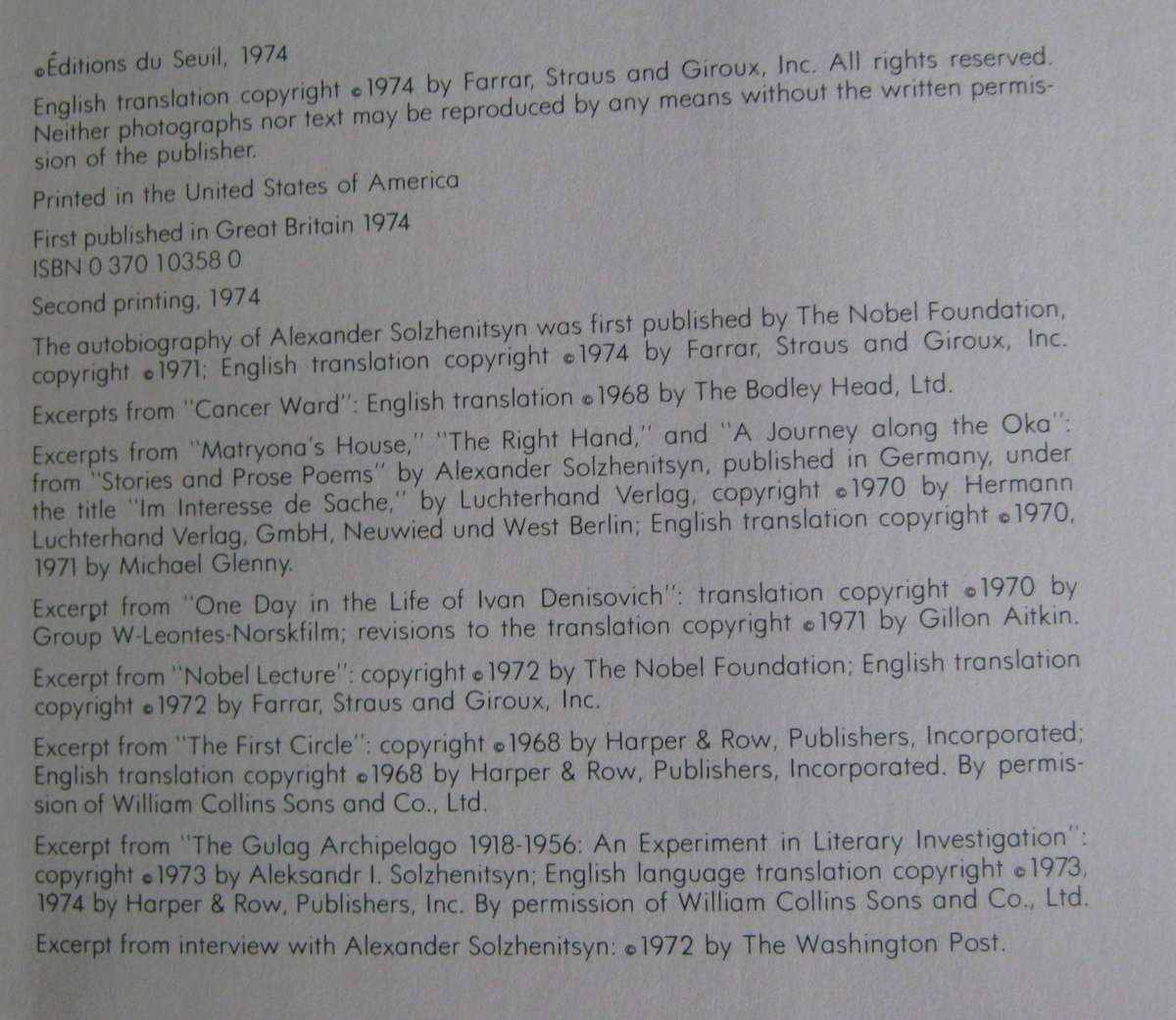 ©Éditions du Seuil, 1974

English translation copyright ©1974 by Farrar, Straus and Giroux, Inc. All rights reserved. Neither photographs nor text may be reproduced by any means without the written permission of the publisher.

Printed in the United States of America

First published in Great Britain 1974
ISBN 0 370 10358 0

Second printing, 1974

The autobiography of Alexander Solzhenitsyn was first published by The Nobel Foundation, copyright ©1971; English translation copyright ©1974 by Farrar, Straus and Giroux, Inc.

Excerpts from "Cancer Ward": English translation ©1968 by The Bodley Head, Ltd.

Excerpts from "Matryona's House," "The Right Hand," and "A Journey along the Oka": from "Stories and Prose Poems" by Alexander Solzhenitsyn, published in Germany, under the title "Im Interesse de Sache," by Luchterhand Verlag, copyright ©1970 by Hermann Luchterhand Verlag, GmbH, Neuwied und West Berlin; English translation copyright ©1970, 1971 by Michael Glenny.

Excerpt from "One Day in the Life of Ivan Denisovich": translation copyright ©1970 by Group W-Leontes-Norskfilm; revisions to the translation copyright ©1971 by Gillon Aitkin.

Excerpt from "Nobel Lecture": copyright ©1972 by The Nobel Foundation; English translation copyright ©1972 by Farrar, Straus and Giroux, Inc.

Excerpt from "The First Circle": copyright ©1968 by Harper & Row, Publishers, Incorporated; English translation copyright ©1968 by Harper & Row, Publishers, Incorporated. By permission of William Collins Sons and Co., Ltd.

Excerpt from "The Gulag Archipelago 1918-1956: An Experiment in Literary Investigation": copyright ©1973 by Aleksandr I. Solzhenitsyn; English language translation copyright ©1973, 1974 by Harper & Row, Publishers, Inc. By permission of William Collins Sons and Co., Ltd.

Excerpt from interview with Alexander Solzhenitsyn: ©1972 by The Washington Post.